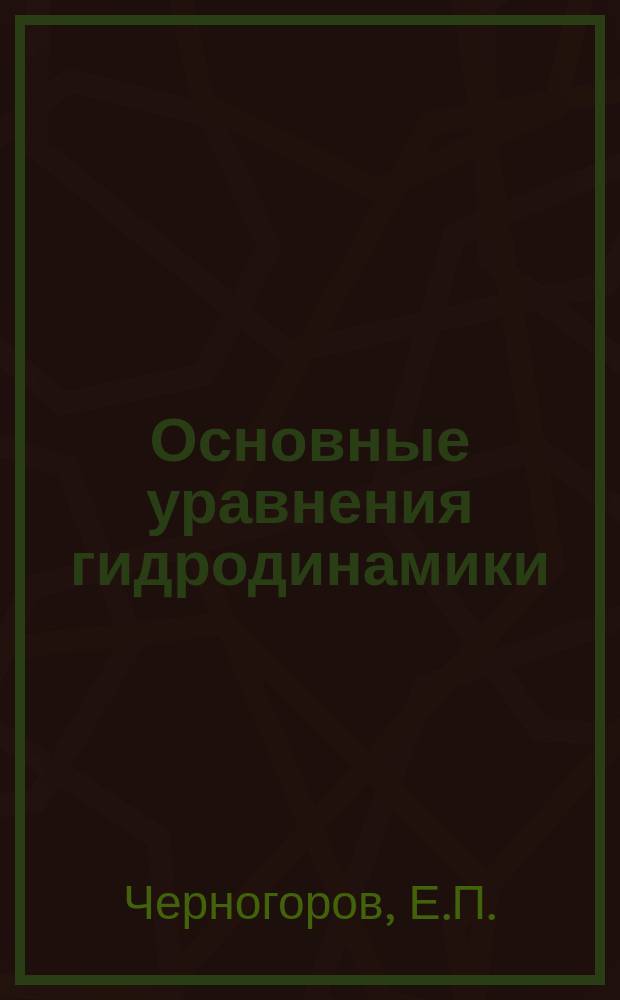 Основные уравнения гидродинамики

Черногоров, Е.П.